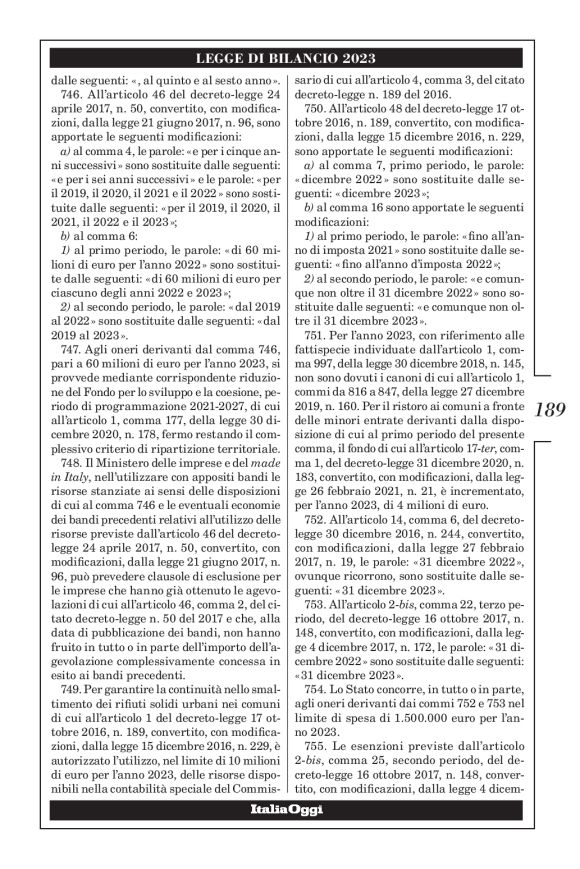 LEGGE DI BILANCIO 2023

dalle seguenti: «, al quinto e al sesto anno».

746. All'articolo 46 del decreto-legge 24 aprile 2017, n. 50, convertito, con modificazioni, dalla legge 21 giugno 2017, n. 96, sono apportate le seguenti modificazioni:

a) al comma 4, le parole: «e per i cinque anni successivi» sono sostituite dalle seguenti: «e per i sei anni successivi» e le parole: «per il 2019, il 2020, il 2021 e il 2022» sono sostituite dalle seguenti: «per il 2019, il 2020, il 2021, il 2022 e il 2023»;

b) al comma 6:

1) al primo periodo, le parole: «di 60 milioni di euro per l'anno 2022» sono sostituite dalle seguenti: «di 60 milioni di euro per ciascuno degli anni 2022 e 2023»;

2) al secondo periodo, le parole: «dal 2019 al 2022» sono sostituite dalle seguenti: «dal 2019 al 2023».

747. Agli oneri derivanti dal comma 746, pari a 60 milioni di euro per l'anno 2023, si provvede mediante corrispondente riduzione del Fondo per lo sviluppo e la coesione, periodo di programmazione 2021-2027, di cui all'articolo 1, comma 177, della legge 30 dicembre 2020, n. 178, fermo restando il complessivo criterio di ripartizione territoriale.

748. Il Ministero delle imprese e del made in Italy, nell'utilizzare con appositi bandi le risorse stanziate ai sensi delle disposizioni di cui al comma 746 e le eventuali economie dei bandi precedenti relativi all'utilizzo delle risorse previste dall'articolo 46 del decreto-legge 24 aprile 2017, n. 50, convertito, con modificazioni, dalla legge 21 giugno 2017, n. 96, può prevedere clausole di esclusione per le imprese che hanno già ottenuto le agevolazioni di cui all'articolo 46, comma 2, del citato decreto-legge n. 50 del 2017 e che, alla data di pubblicazione dei bandi, non hanno fruito in tutto o in parte dell'importo dell'agevolazione complessivamente concessa in esito ai bandi precedenti.

749. Per garantire la continuità nello smaltimento dei rifiuti solidi urbani nei comuni di cui all'articolo 1 del decreto-legge 17 ottobre 2016, n. 189, convertito, con modificazioni, dalla legge 15 dicembre 2016, n. 229, è autorizzato l'utilizzo, nel limite di 10 milioni di euro per l'anno 2023, delle risorse disponibili nella contabilità speciale del Commissario di cui all'articolo 4, comma 3, del citato decreto-legge n. 189 del 2016.

750. All'articolo 48 del decreto-legge 17 ottobre 2016, n. 189, convertito, con modificazioni, dalla legge 15 dicembre 2016, n. 229, sono apportate le seguenti modificazioni:

a) al comma 7, primo periodo, le parole: «dicembre 2022» sono sostituite dalle seguenti: «dicembre 2023»;

b) al comma 16 sono apportate le seguenti modificazioni:

1) al primo periodo, le parole: «fino all'anno di imposta 2021» sono sostituite dalle seguenti: «fino all'anno d'imposta 2022»;

2) al secondo periodo, le parole: «e comunque non oltre il 31 dicembre 2022» sono sostituite dalle seguenti: «e comunque non oltre il 31 dicembre 2023».

751. Per l'anno 2023, con riferimento alle fattispecie individuate dall'articolo 1, comma 997, della legge 30 dicembre 2018, n. 145, non sono dovuti i canoni di cui all'articolo 1, commi da 816 a 847, della legge 27 dicembre 2019, n. 160. Per il ristoro ai comuni a fronte delle minori entrate derivanti dalla disposizione di cui al primo periodo del presente comma, il fondo di cui all'articolo 17-ter, comma 1, del decreto-legge 31 dicembre 2020, n. 183, convertito, con modificazioni, dalla legge 26 febbraio 2021, n. 21, è incrementato, per l'anno 2023, di 4 milioni di euro.

752. All'articolo 14, comma 6, del decreto-legge 30 dicembre 2016, n. 244, convertito, con modificazioni, dalla legge 27 febbraio 2017, n. 19, le parole: «31 dicembre 2022», ovunque ricorrono, sono sostituite dalle seguenti: «31 dicembre 2023».

753. All'articolo 2-bis, comma 22, terzo periodo, del decreto-legge 16 ottobre 2017, n. 148, convertito, con modificazioni, dalla legge 4 dicembre 2017, n. 172, le parole: «31 dicembre 2022» sono sostituite dalle seguenti: «31 dicembre 2023».

754. Lo Stato concorre, in tutto o in parte, agli oneri derivanti dai commi 752 e 753 nel limite di spesa di 1.500.000 euro per l'anno 2023.

755. Le esenzioni previste dall'articolo 2-bis, comma 25, secondo periodo, del decreto-legge 16 ottobre 2017, n. 148, convertito, con modificazioni, dalla legge 4 dicem-

189

ItaliaOggi